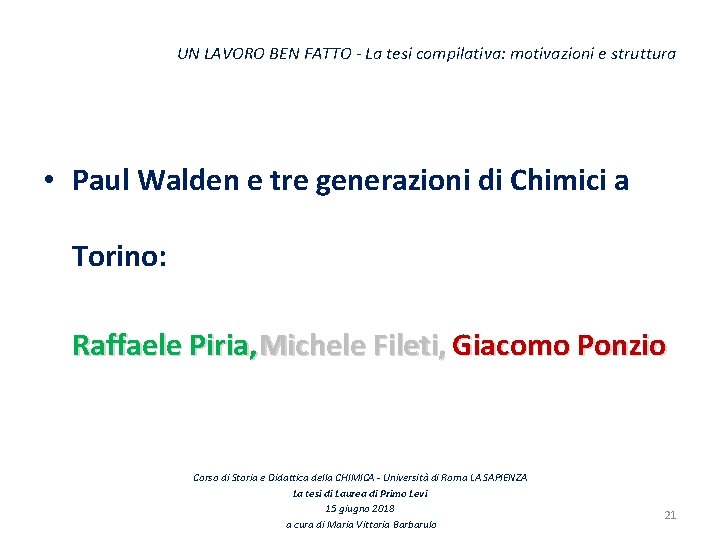 UN LAVORO BEN FATTO - La tesi compilativa: motivazioni e struttura

• Paul Walden e tre generazioni di Chimici a Torino:

Raffaele Piria, Michele Fileti, Giacomo Ponzio

Corso di Storia e Didattica della CHIMICA - Università di Roma LA SAPIENZA
La tesi di Laurea di Primo Levi
15 giugno 2018
a cura di Maria Vittoria Barbarulo

21